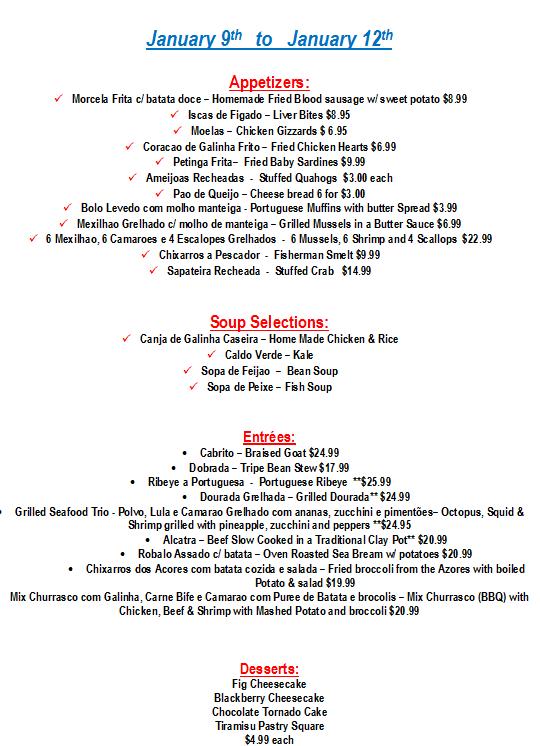 January 9th to January 12th

Appetizers:

✓ Morcela Frita c/ batata doce – Homemade Fried Blood sausage w/ sweet potato $8.99
✓ Iscas de Figado – Liver Bites $8.95
✓ Moelas – Chicken Gizzards $ 6.95
✓ Coracao de Galinha Frito – Fried Chicken Hearts $6.99
✓ Petinga Frita– Fried Baby Sardines $9.99
✓ Ameijoas Recheadas - Stuffed Quahogs $3.00 each
✓ Pao de Queijo – Cheese bread 6 for $3.00
✓ Bolo Levedo com molho manteiga - Portuguese Muffins with butter Spread $3.99
✓ Mexilhao Grelhado c/ molho de manteiga – Grilled Mussels in a Butter Sauce $6.99
✓ 6 Mexilhao, 6 Camaroes e 4 Escalopes Grelhados - 6 Mussels, 6 Shrimp and 4 Scallops $22.99
✓ Chixarros a Pescador - Fisherman Smelt $9.99
✓ Sapateira Recheada - Stuffed Crab $14.99

Soup Selections:

✓ Canja de Galinha Caseira – Home Made Chicken & Rice
✓ Caldo Verde – Kale
✓ Sopa de Feijao – Bean Soup
✓ Sopa de Peixe – Fish Soup

Entrées:

• Cabrito – Braised Goat $24.99
• Dobrada – Tripe Bean Stew $17.99
• Ribeye a Portuguesa - Portuguese Ribeye **$25.99
• Dourada Grelhada – Grilled Dourada** $24.99
• Grilled Seafood Trio - Polvo, Lula e Camarao Grelhado com ananas, zucchini e pimentões– Octopus, Squid & Shrimp grilled with pineapple, zucchini and peppers **$24.95
• Alcatra – Beef Slow Cooked in a Traditional Clay Pot** $20.99
• Robalo Assado c/ batata – Oven Roasted Sea Bream w/ potatoes $20.99
• Chixarros dos Acores com batata cozida e salada – Fried broccoli from the Azores with boiled Potato & salad $19.99
Mix Churrasco com Galinha, Carne Bife e Camarao com Puree de Batata e brocolis – Mix Churrasco (BBQ) with Chicken, Beef & Shrimp with Mashed Potato and broccoli $20.99

Desserts:
Fig Cheesecake
Blackberry Cheesecake
Chocolate Tornado Cake
Tiramisu Pastry Square
$4.99 each